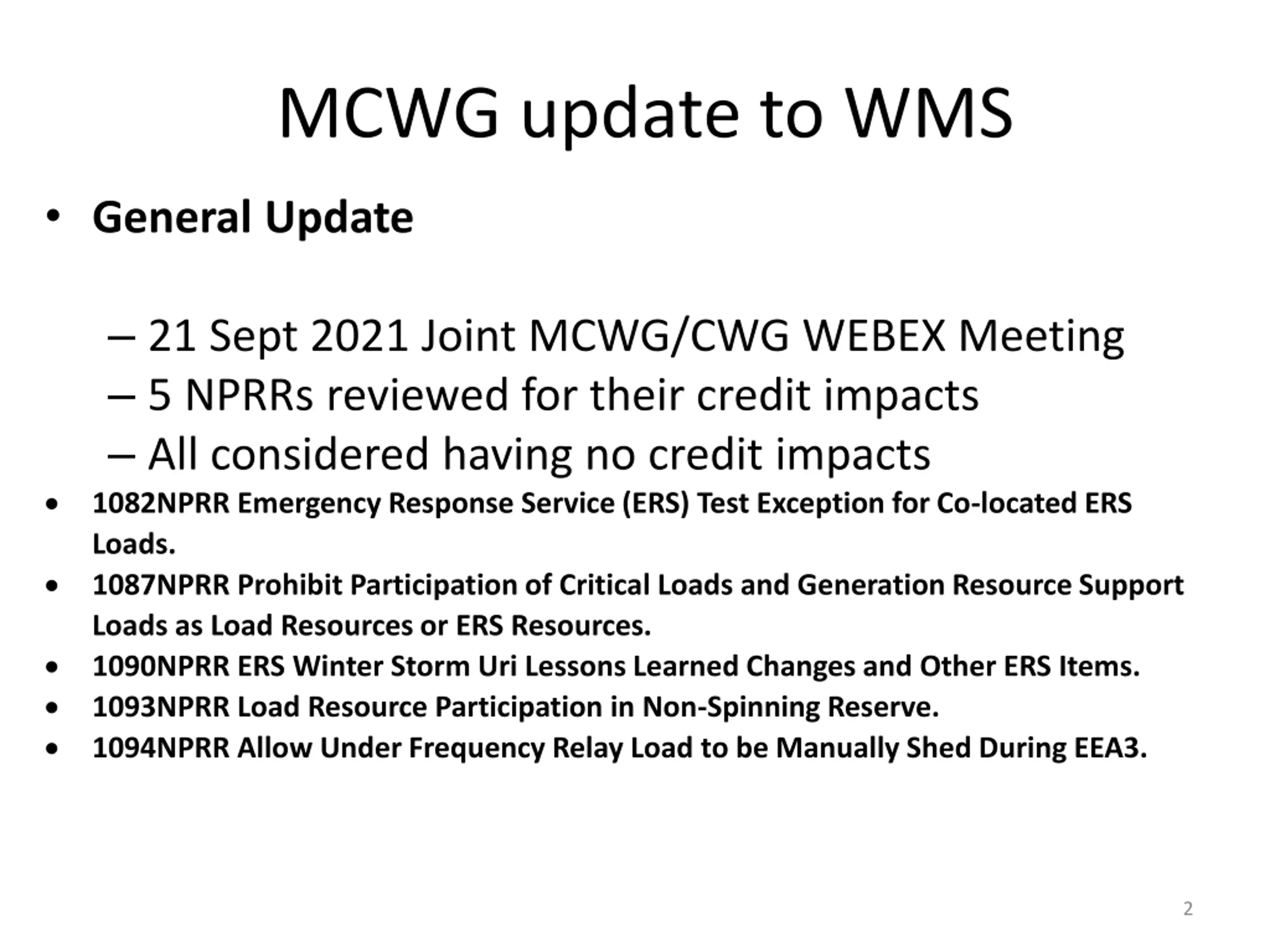 MCWG update to WMS

• General Update

– 21 Sept 2021 Joint MCWG/CWG WEBEX Meeting
– 5 NPRRs reviewed for their credit impacts
– All considered having no credit impacts

• 1082NPRR Emergency Response Service (ERS) Test Exception for Co-located ERS Loads.
• 1087NPRR Prohibit Participation of Critical Loads and Generation Resource Support Loads as Load Resources or ERS Resources.
• 1090NPRR ERS Winter Storm Uri Lessons Learned Changes and Other ERS Items.
• 1093NPRR Load Resource Participation in Non-Spinning Reserve.
• 1094NPRR Allow Under Frequency Relay Load to be Manually Shed During EEA3.

2